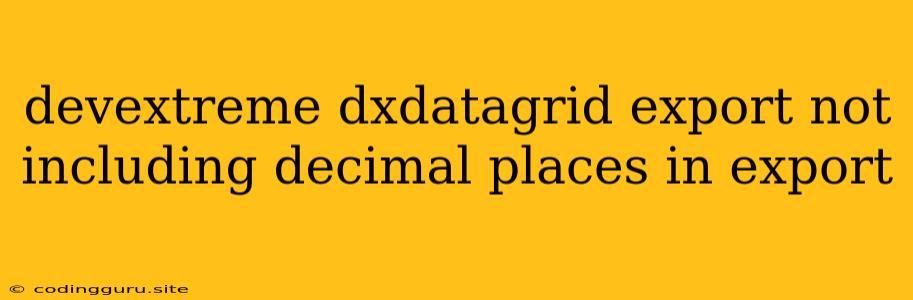 devextreme dxdatagrid export not including decimal places in export

© codingguru.site